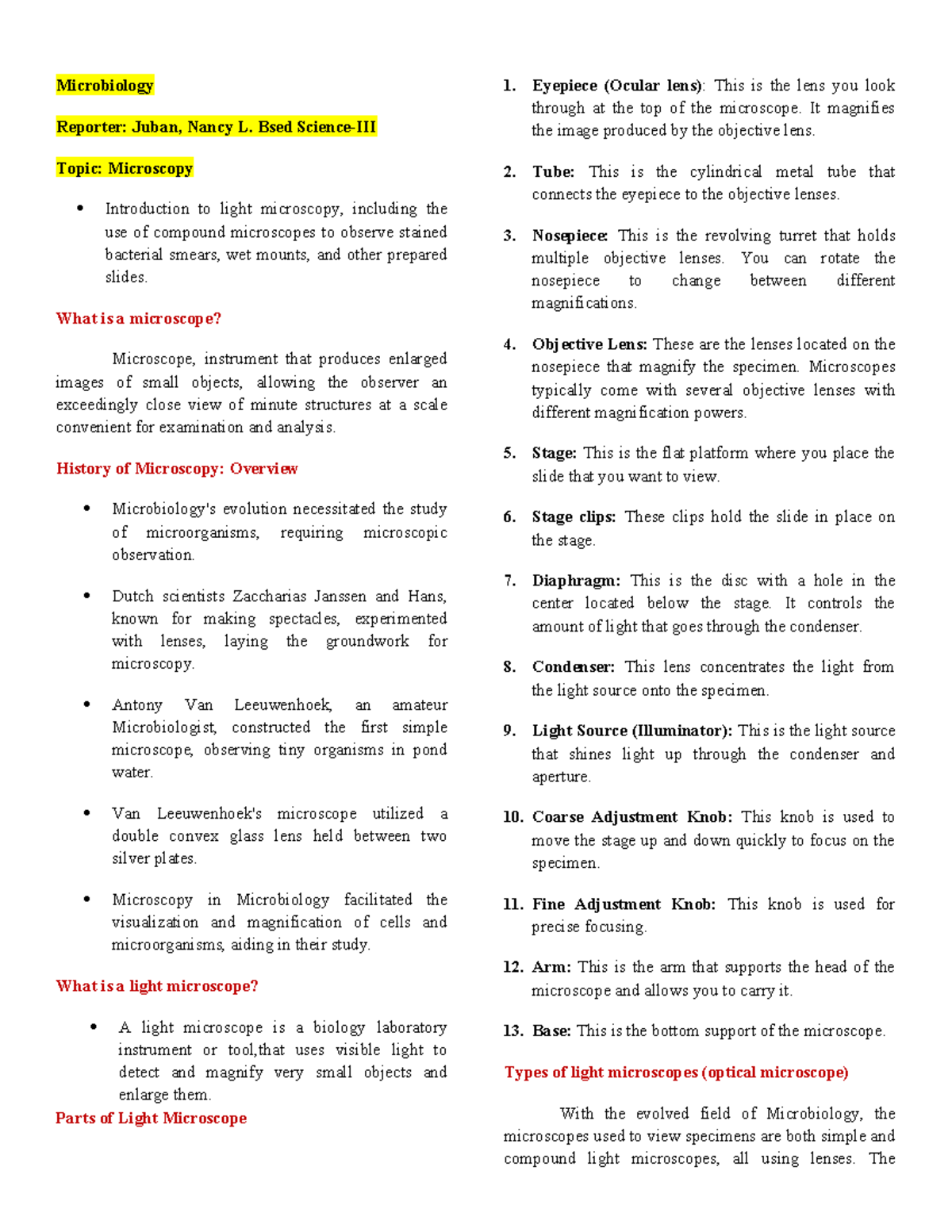 Microbiology

Reporter: Juban, Nancy L. Bsed Science-III

Topic: Microscopy

• Introduction to light microscopy, including the use of compound microscopes to observe stained bacterial smears, wet mounts, and other prepared slides.

What is a microscope?

Microscope, instrument that produces enlarged images of small objects, allowing the observer an exceedingly close view of minute structures at a scale convenient for examination and analysis.

History of Microscopy: Overview

• Microbiology's evolution necessitated the study of microorganisms, requiring microscopic observation.

• Dutch scientists Zaccharias Janssen and Hans, known for making spectacles, experimented with lenses, laying the groundwork for microscopy.

• Antony Van Leeuwenhoek, an amateur Microbiologist, constructed the first simple microscope, observing tiny organisms in pond water.

• Van Leeuwenhoek's microscope utilized a double convex glass lens held between two silver plates.

• Microscopy in Microbiology facilitated the visualization and magnification of cells and microorganisms, aiding in their study.

What is a light microscope?

• A light microscope is a biology laboratory instrument or tool,that uses visible light to detect and magnify very small objects and enlarge them.

Parts of Light Microscope

1. Eyepiece (Ocular lens): This is the lens you look through at the top of the microscope. It magnifies the image produced by the objective lens.

2. Tube: This is the cylindrical metal tube that connects the eyepiece to the objective lenses.

3. Nosepiece: This is the revolving turret that holds multiple objective lenses. You can rotate the nosepiece to change between different magnifications.

4. Objective Lens: These are the lenses located on the nosepiece that magnify the specimen. Microscopes typically come with several objective lenses with different magnification powers.

5. Stage: This is the flat platform where you place the slide that you want to view.

6. Stage clips: These clips hold the slide in place on the stage.

7. Diaphragm: This is the disc with a hole in the center located below the stage. It controls the amount of light that goes through the condenser.

8. Condenser: This lens concentrates the light from the light source onto the specimen.

9. Light Source (Illuminator): This is the light source that shines light up through the condenser and aperture.

10. Coarse Adjustment Knob: This knob is used to move the stage up and down quickly to focus on the specimen.

11. Fine Adjustment Knob: This knob is used for precise focusing.

12. Arm: This is the arm that supports the head of the microscope and allows you to carry it.

13. Base: This is the bottom support of the microscope.

Types of light microscopes (optical microscope)

With the evolved field of Microbiology, the microscopes used to view specimens are both simple and compound light microscopes, all using lenses. The